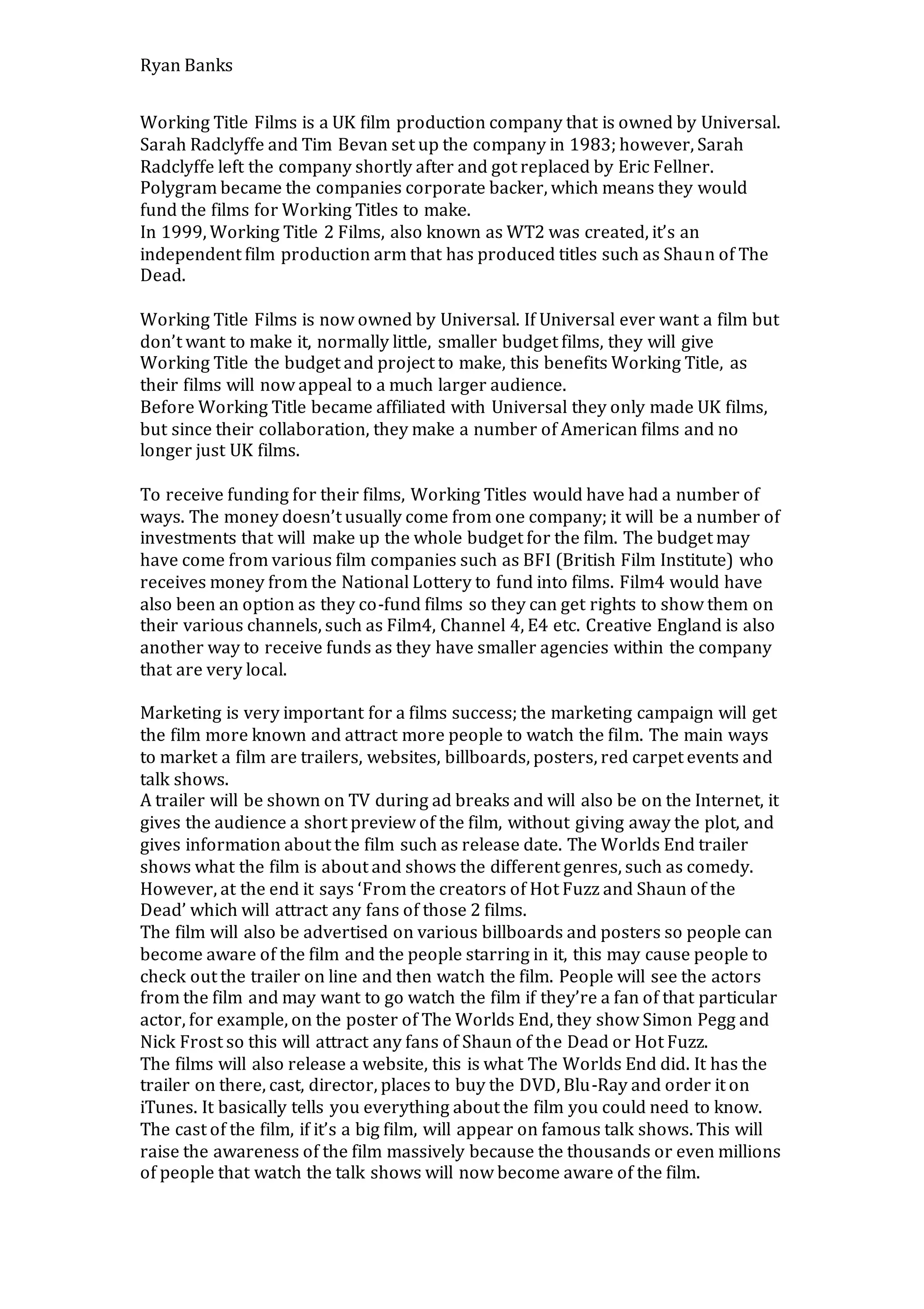 Ryan Banks

Working Title Films is a UK film production company that is owned by Universal. Sarah Radclyffe and Tim Bevan set up the company in 1983; however, Sarah Radclyffe left the company shortly after and got replaced by Eric Fellner. Polygram became the companies corporate backer, which means they would fund the films for Working Titles to make.
In 1999, Working Title 2 Films, also known as WT2 was created, it's an independent film production arm that has produced titles such as Shaun of The Dead.

Working Title Films is now owned by Universal. If Universal ever want a film but don't want to make it, normally little, smaller budget films, they will give Working Title the budget and project to make, this benefits Working Title, as their films will now appeal to a much larger audience.
Before Working Title became affiliated with Universal they only made UK films, but since their collaboration, they make a number of American films and no longer just UK films.

To receive funding for their films, Working Titles would have had a number of ways. The money doesn't usually come from one company; it will be a number of investments that will make up the whole budget for the film. The budget may have come from various film companies such as BFI (British Film Institute) who receives money from the National Lottery to fund into films. Film4 would have also been an option as they co-fund films so they can get rights to show them on their various channels, such as Film4, Channel 4, E4 etc. Creative England is also another way to receive funds as they have smaller agencies within the company that are very local.

Marketing is very important for a films success; the marketing campaign will get the film more known and attract more people to watch the film. The main ways to market a film are trailers, websites, billboards, posters, red carpet events and talk shows.
A trailer will be shown on TV during ad breaks and will also be on the Internet, it gives the audience a short preview of the film, without giving away the plot, and gives information about the film such as release date. The Worlds End trailer shows what the film is about and shows the different genres, such as comedy. However, at the end it says 'From the creators of Hot Fuzz and Shaun of the Dead' which will attract any fans of those 2 films.
The film will also be advertised on various billboards and posters so people can become aware of the film and the people starring in it, this may cause people to check out the trailer on line and then watch the film. People will see the actors from the film and may want to go watch the film if they're a fan of that particular actor, for example, on the poster of The Worlds End, they show Simon Pegg and Nick Frost so this will attract any fans of Shaun of the Dead or Hot Fuzz.
The films will also release a website, this is what The Worlds End did. It has the trailer on there, cast, director, places to buy the DVD, Blu-Ray and order it on iTunes. It basically tells you everything about the film you could need to know.
The cast of the film, if it's a big film, will appear on famous talk shows. This will raise the awareness of the film massively because the thousands or even millions of people that watch the talk shows will now become aware of the film.